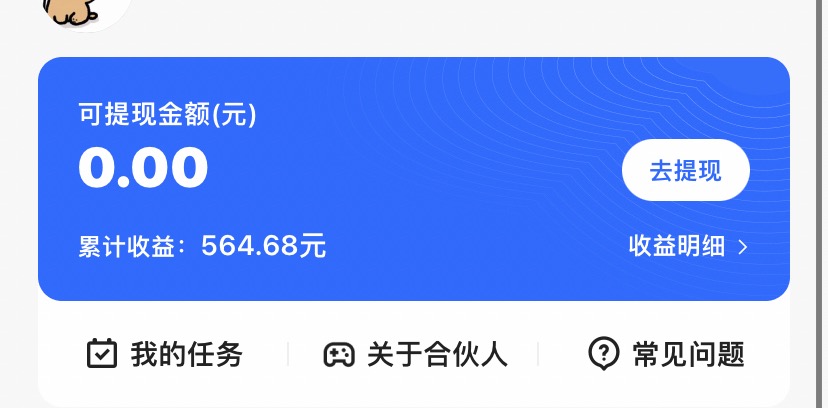 可提现金额(元)
0.00
去提现
累计收益：564.68元
收益明细 >
我的任务
关于合伙人
常见问题